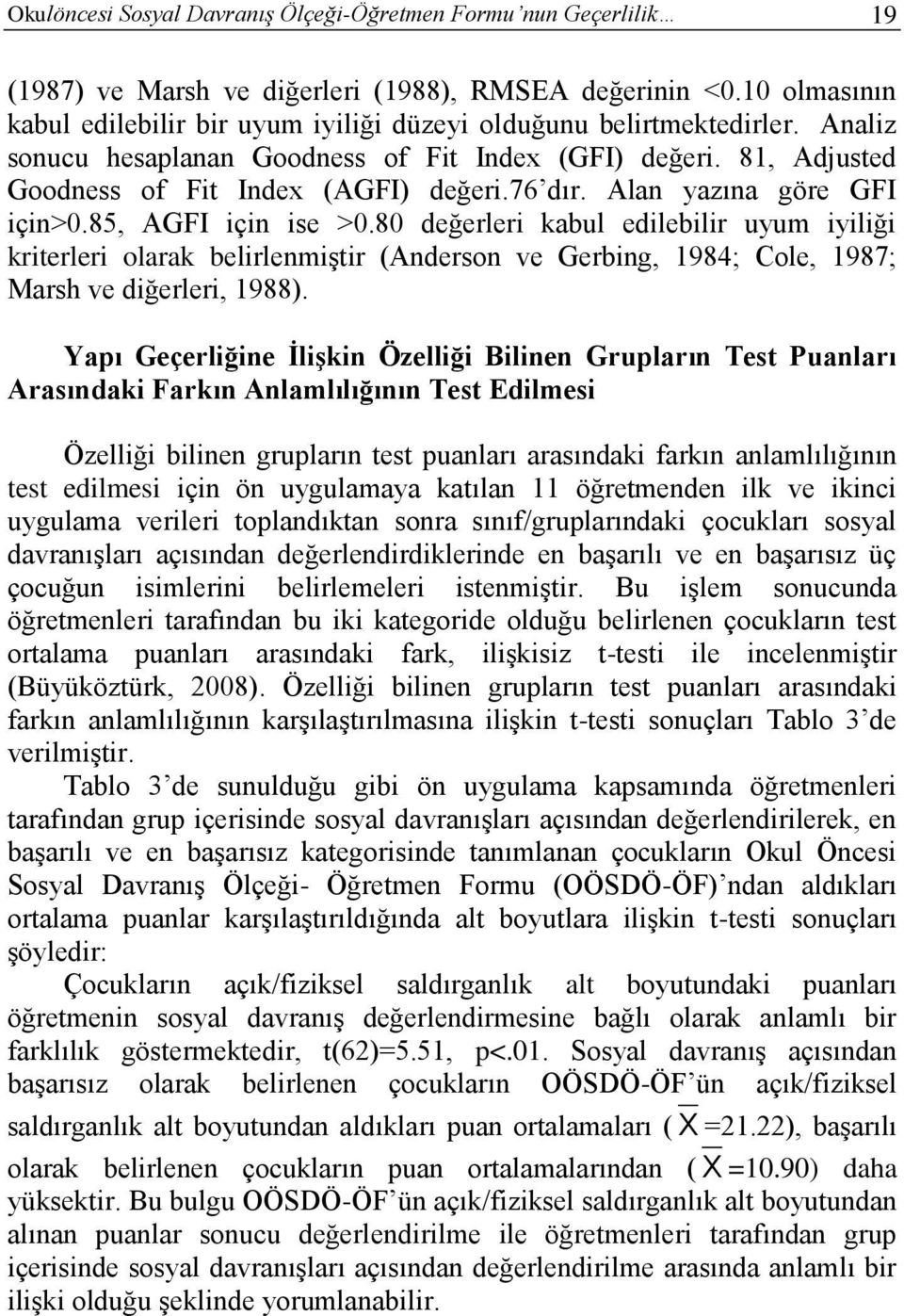 Okulöncesi Sosyal Davranış Ölçeği-Öğretmen Formu'nun Geçerlilik… 19

(1987) ve Marsh ve diğerleri (1988), RMSEA değerinin <0.10 olmasının kabul edilebilir bir uyum iyiliği düzeyi olduğunu belirtmektedirler. Analiz sonucu hesaplanan Goodness of Fit Index (GFI) değeri. 81, Adjusted Goodness of Fit Index (AGFI) değeri.76'dır. Alan yazına göre GFI için>0.85, AGFI için ise >0.80 değerleri kabul edilebilir uyum iyiliği kriterleri olarak belirlenmiştir (Anderson ve Gerbing, 1984; Cole, 1987; Marsh ve diğerleri, 1988).

Yapı Geçerliğine İlişkin Özelliği Bilinen Grupların Test Puanları Arasındaki Farkın Anlamlılığının Test Edilmesi

Özelliği bilinen grupların test puanları arasındaki farkın anlamlılığının test edilmesi için ön uygulamaya katılan 11 öğretmenden ilk ve ikinci uygulama verileri toplandıktan sonra sınıf/gruplarındaki çocukları sosyal davranışları açısından değerlendirdiklerinde en başarılı ve en başarısız üç çocuğun isimlerini belirlemeleri istenmiştir. Bu işlem sonucunda öğretmenleri tarafından bu iki kategoride olduğu belirlenen çocukların test ortalama puanları arasındaki fark, ilişkisiz t-testi ile incelenmiştir (Büyüköztürk, 2008). Özelliği bilinen grupların test puanları arasındaki farkın anlamlılığının karşılaştırılmasına ilişkin t-testi sonuçları Tablo 3'de verilmiştir.

Tablo 3'de sunulduğu gibi ön uygulama kapsamında öğretmenleri tarafından grup içerisinde sosyal davranışları açısından değerlendirilerek, en başarılı ve en başarısız kategorisinde tanımlanan çocukların Okul Öncesi Sosyal Davranış Ölçeği- Öğretmen Formu (OÖSDÖ-ÖF)'ndan aldıkları ortalama puanlar karşılaştırıldığında alt boyutlara ilişkin t-testi sonuçları şöyledir:

Çocukların açık/fiziksel saldırganlık alt boyutundaki puanları öğretmenin sosyal davranış değerlendirmesine bağlı olarak anlamlı bir farklılık göstermektedir, t(62)=5.51, p<.01. Sosyal davranış açısından başarısız olarak belirlenen çocukların OÖSDÖ-ÖF'ün açık/fiziksel saldırganlık alt boyutundan aldıkları puan ortalamaları ( $\overline{X}$ =21.22), başarılı olarak belirlenen çocukların puan ortalamalarından ( $\overline{X}$ =10.90) daha yüksektir. Bu bulgu OÖSDÖ-ÖF'ün açık/fiziksel saldırganlık alt boyutundan alınan puanlar sonucu değerlendirilme ile öğretmenleri tarafından grup içerisinde sosyal davranışları açısından değerlendirilme arasında anlamlı bir ilişki olduğu şeklinde yorumlanabilir.